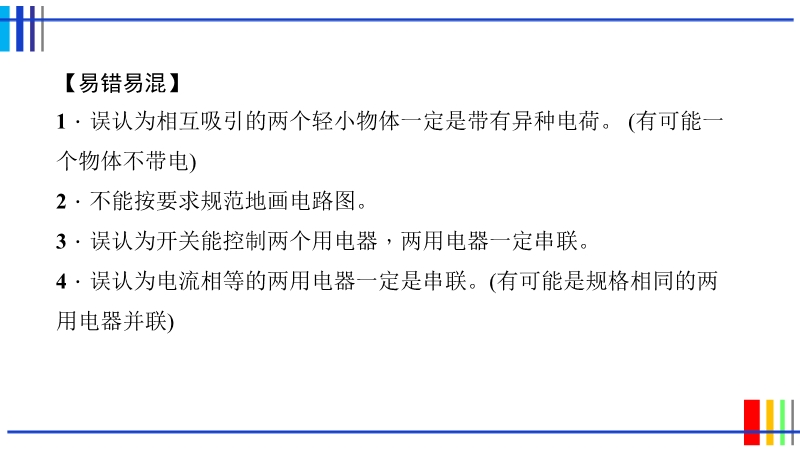 【易错易混】

1·误认为相互吸引的两个轻小物体一定是带有异种电荷。(有可能一个物体不带电)

2·不能按要求规范地画电路图。

3·误认为开关能控制两个用电器，两用电器一定串联。

4·误认为电流相等的两用电器一定是串联。(有可能是规格相同的两用电器并联)